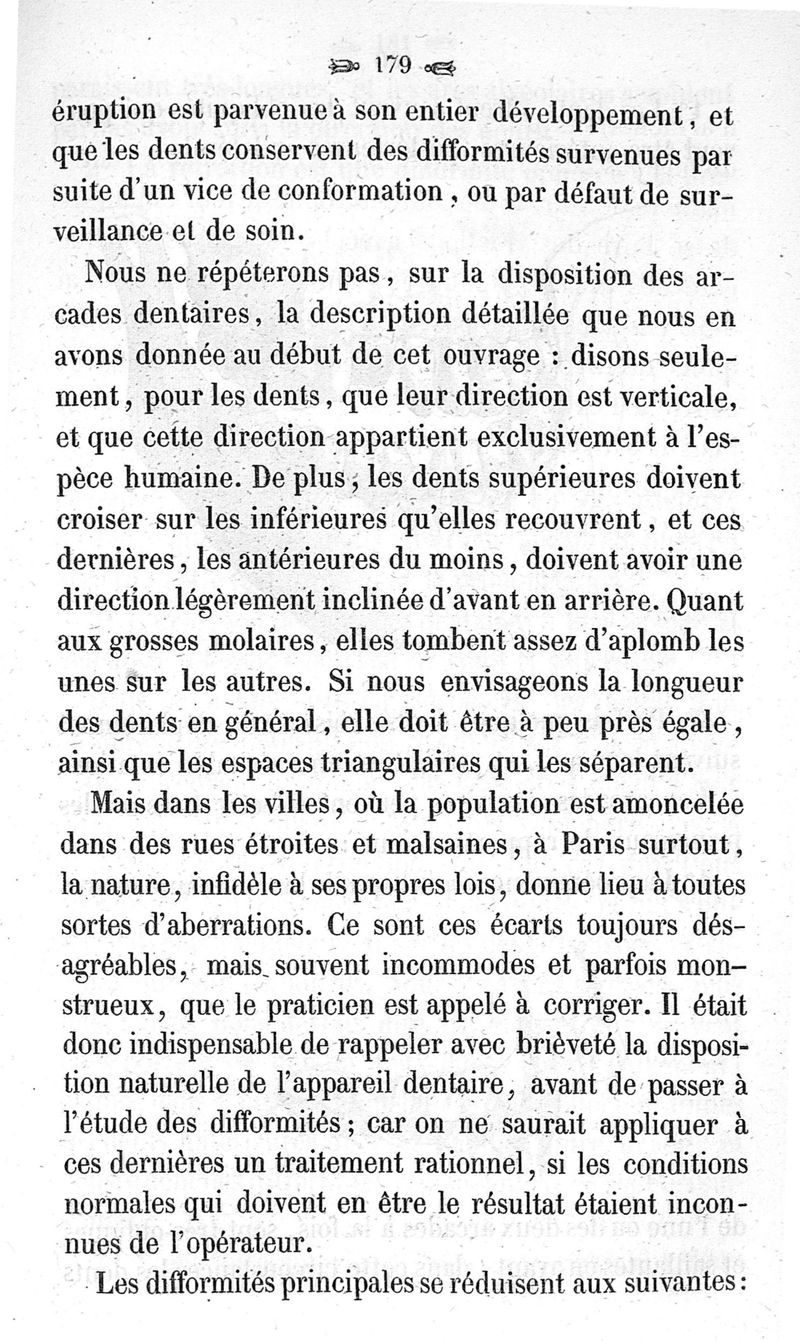 179

éruption est parvenue à son entier développement, et que les dents conservent des difformités survenues par suite d'un vice de conformation, ou par défaut de surveillance et de soin.

Nous ne répéterons pas, sur la disposition des arcades dentaires, la description détaillée que nous en avons donnée au début de cet ouvrage : disons seulement, pour les dents, que leur direction est verticale, et que cette direction appartient exclusivement à l'espèce humaine. De plus, les dents supérieures doivent croiser sur les inférieures qu'elles recouvrent, et ces dernières, les antérieures du moins, doivent avoir une direction légèrement inclinée d'avant en arrière. Quant aux grosses molaires, elles tombent assez d'aplomb les unes sur les autres. Si nous envisageons la longueur des dents en général, elle doit être à peu près égale, ainsi que les espaces triangulaires qui les séparent.

Mais dans les villes, où la population est amoncelée dans des rues étroites et malsaines, à Paris surtout, la nature, infidèle à ses propres lois, donne lieu à toutes sortes d'aberrations. Ce sont ces écarts toujours désagréables, mais souvent incommodes et parfois monstrueux, que le praticien est appelé à corriger. Il était donc indispensable de rappeler avec brièveté la disposition naturelle de l'appareil dentaire, avant de passer à l'étude des difformités; car on ne saurait appliquer à ces dernières un traitement rationnel, si les conditions normales qui doivent en être le résultat étaient inconnues de l'opérateur.

Les difformités principales se réduisent aux suivantes: